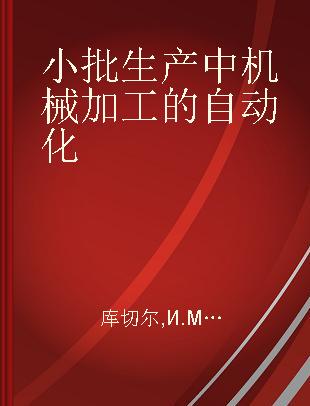 小批生产中机械加工的自动化

库切尔,И.М…